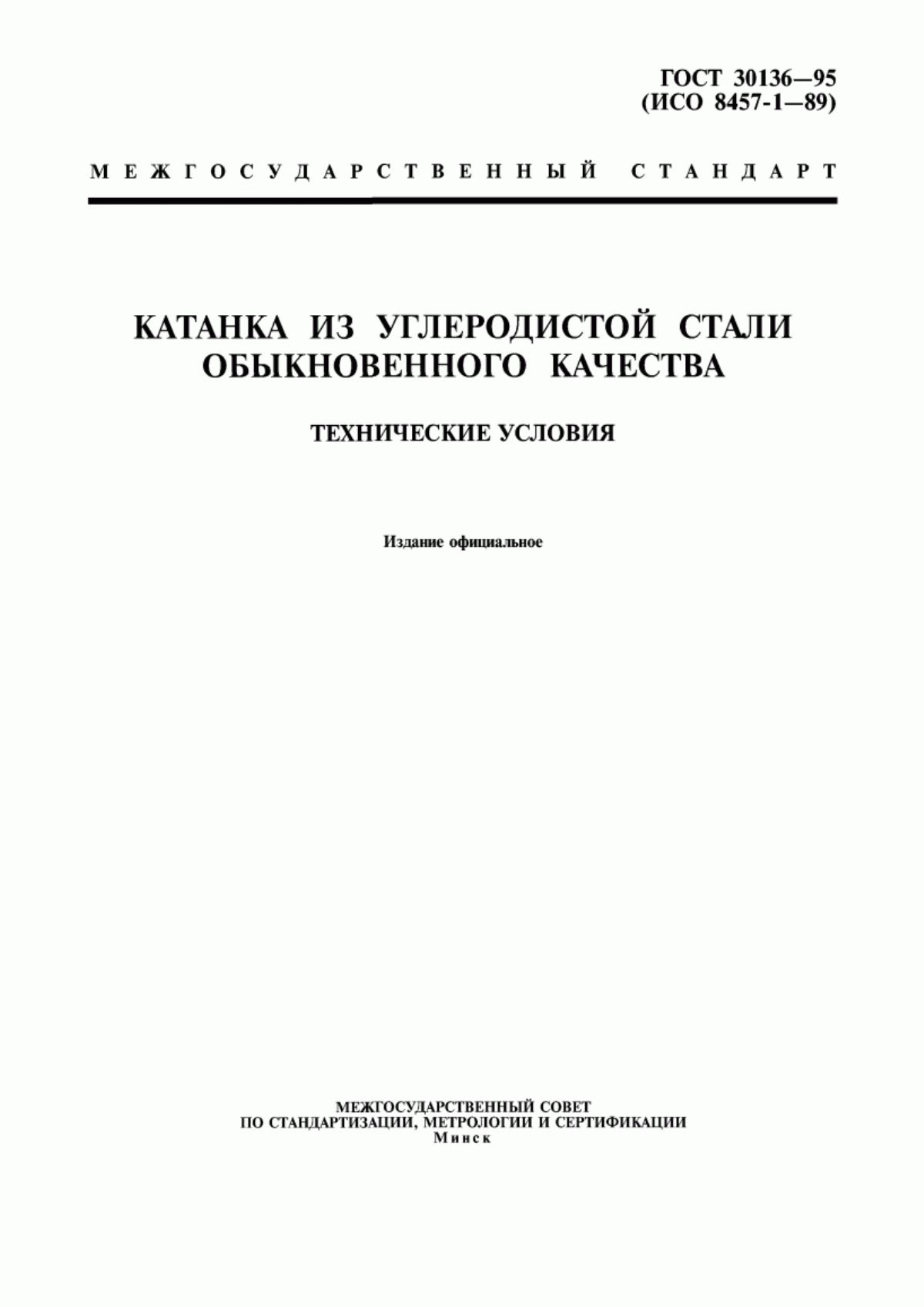 ГОСТ 30136—95
(ИСО 8457-1—89)

МЕЖГОСУДАРСТВЕННЫЙ СТАНДАРТ

КАТАНКА ИЗ УГЛЕРОДИСТОЙ СТАЛИ ОБЫКНОВЕННОГО КАЧЕСТВА

ТЕХНИЧЕСКИЕ УСЛОВИЯ

Издание официальное

МЕЖГОСУДАРСТВЕННЫЙ СОВЕТ
ПО СТАНДАРТИЗАЦИИ, МЕТРОЛОГИИ И СЕРТИФИКАЦИИ
Минск